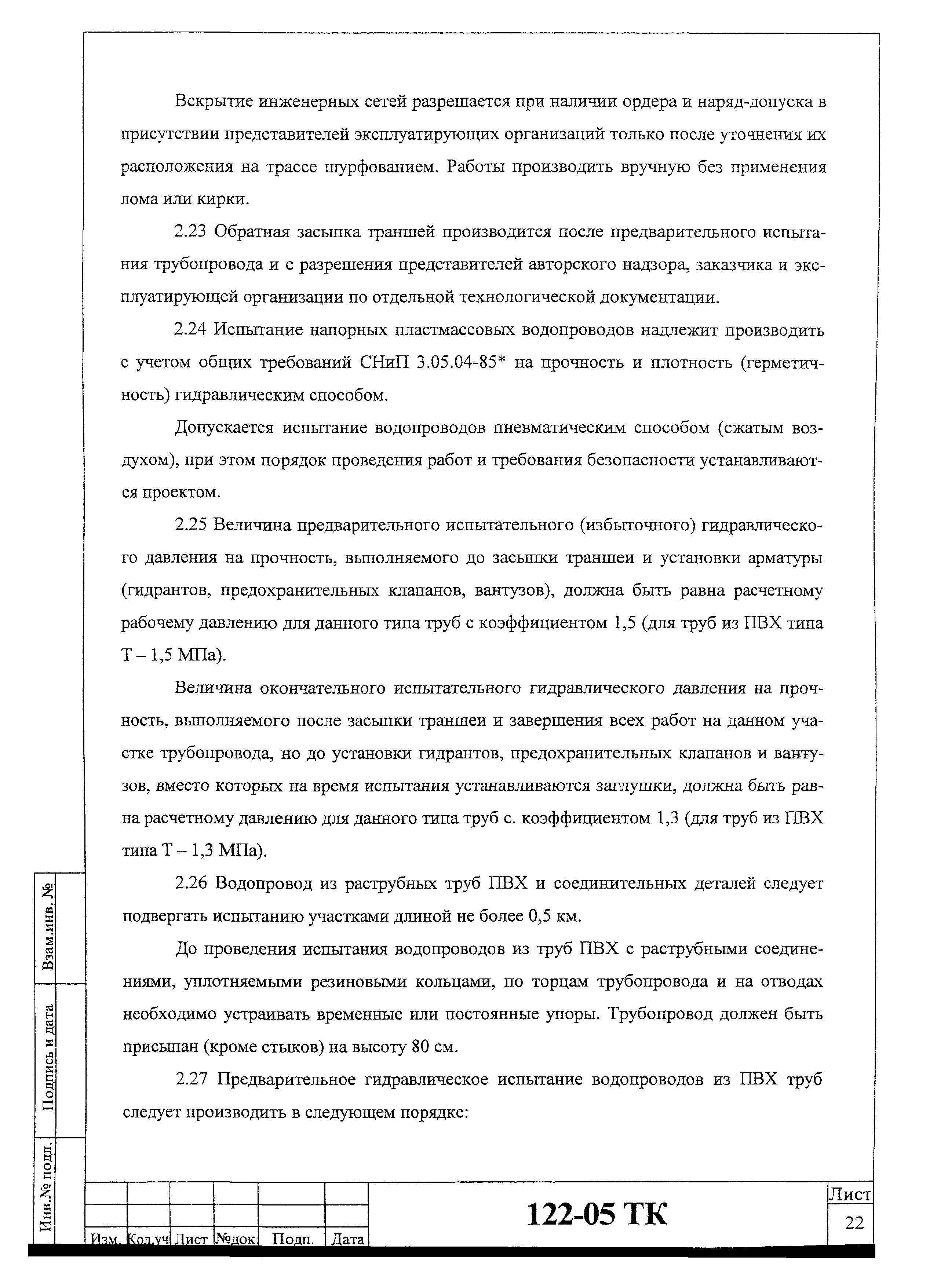 Вскрытие инженерных сетей разрешается при наличии ордера и наряд-допуска в присутствии представителей эксплуатирующих организаций только после уточнения их расположения на трассе шурфованием. Работы производить вручную без применения лома или кирки.

2.23 Обратная засыпка траншей производится после предварительного испытания трубопровода и с разрешения представителей авторского надзора, заказчика и эксплуатирующей организации по отдельной технологической документации.

2.24 Испытание напорных пластмассовых водопроводов надлежит производить с учетом общих требований СНиП 3.05.04-85* на прочность и плотность (герметичность) гидравлическим способом.

Допускается испытание водопроводов пневматическим способом (сжатым воздухом), при этом порядок проведения работ и требования безопасности устанавливаются проектом.

2.25 Величина предварительного испытательного (избыточного) гидравлического давления на прочность, выполняемого до засыпки траншеи и установки арматуры (гидрантов, предохранительных клапанов, вантузов), должна быть равна расчетному рабочему давлению для данного типа труб с коэффициентом 1,5 (для труб из ПВХ типа Т – 1,5 МПа).

Величина окончательного испытательного гидравлического давления на прочность, выполняемого после засыпки траншеи и завершения всех работ на данном участке трубопровода, но до установки гидрантов, предохранительных клапанов и вантузов, вместо которых на время испытания устанавливаются заглушки, должна быть равна расчетному давлению для данного типа труб с. коэффициентом 1,3 (для труб из ПВХ типа Т – 1,3 МПа).

2.26 Водопровод из раструбных труб ПВХ и соединительных деталей следует подвергать испытанию участками длиной не более 0,5 км.

До проведения испытания водопроводов из труб ПВХ с раструбными соединениями, уплотняемыми резиновыми кольцами, по торцам трубопровода и на отводах необходимо устраивать временные или постоянные упоры. Трубопровод должен быть присыпан (кроме стыков) на высоту 80 см.

2.27 Предварительное гидравлическое испытание водопроводов из ПВХ труб следует производить в следующем порядке:

Взам.инв. №
Подпись и дата
Инв.№ подл.

| Изм. | Кол.уч | Лист | №док | Подп. | Дата |

122-05 ТК

Лист
22